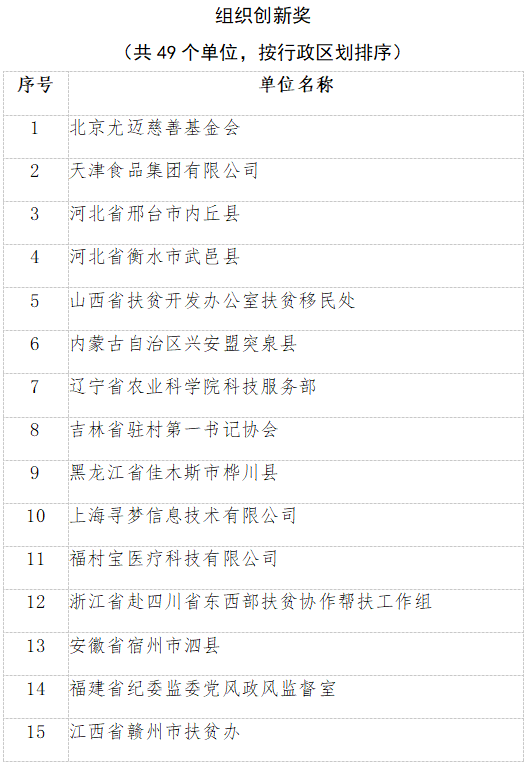 组织创新奖

（共 49 个单位，按行政区划排序）

| 序号 | 单位名称 |
|---|---|
| 1 | 北京尤迈慈善基金会 |
| 2 | 天津食品集团有限公司 |
| 3 | 河北省邢台市内丘县 |
| 4 | 河北省衡水市武邑县 |
| 5 | 山西省扶贫开发办公室扶贫移民处 |
| 6 | 内蒙古自治区兴安盟突泉县 |
| 7 | 辽宁省农业科学院科技服务部 |
| 8 | 吉林省驻村第一书记协会 |
| 9 | 黑龙江省佳木斯市桦川县 |
| 10 | 上海寻梦信息技术有限公司 |
| 11 | 福村宝医疗科技有限公司 |
| 12 | 浙江省赴四川省东西部扶贫协作帮扶工作组 |
| 13 | 安徽省宿州市泗县 |
| 14 | 福建省纪委监委党风政风监督室 |
| 15 | 江西省赣州市扶贫办 |